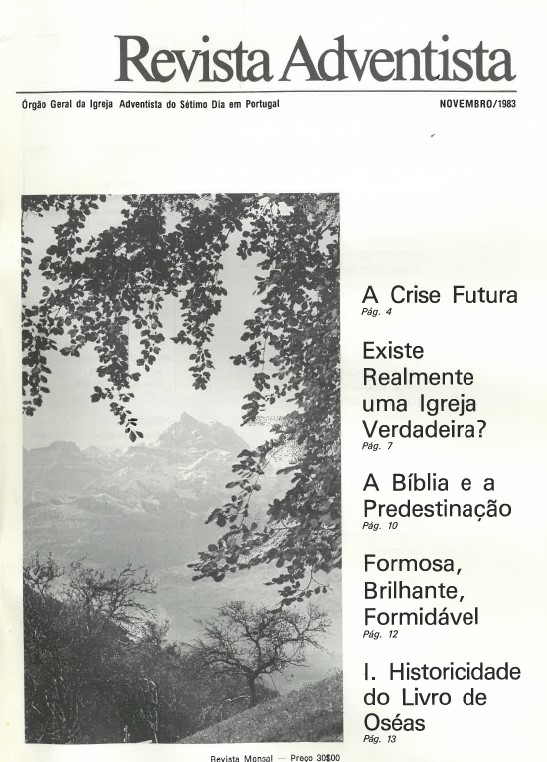 Revista Adventista

Órgão Geral da Igreja Adventista do Sétimo Dia em Portugal

NOVEMBRO/1983

A Crise Futura
Pág. 4

Existe Realmente uma Igreja Verdadeira?
Pág. 7

A Bíblia e a Predestinação
Pág. 10

Formosa, Brilhante, Formidável
Pág. 12

I. Historicidade do Livro de Oséas
Pág. 13

Revista Mensal — Preço 30$00